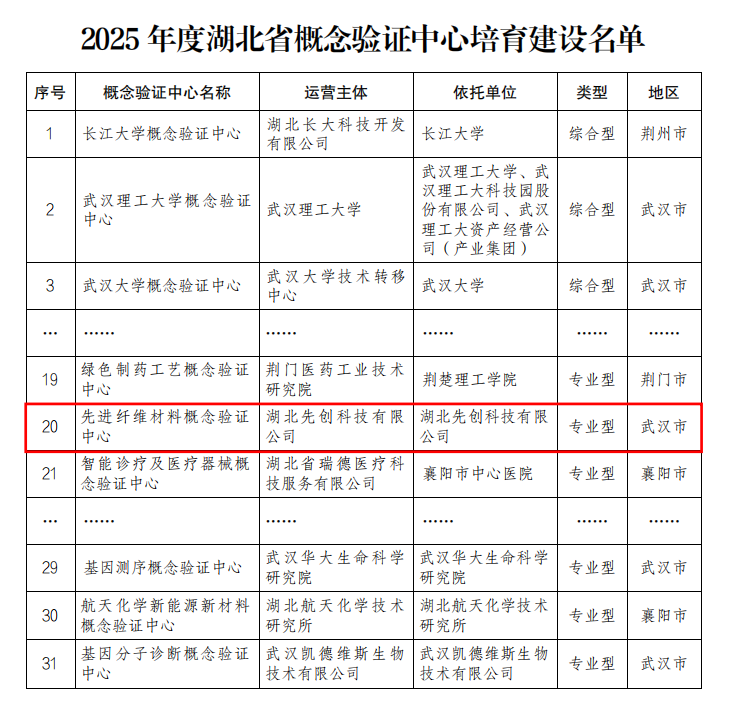 2025年度湖北省概念验证中心培育建设名单

| 序号 | 概念验证中心名称 | 运营主体 | 依托单位 | 类型 | 地区 |
|---|---|---|---|---|---|
| 1 | 长江大学概念验证中心 | 湖北长大科技开发有限公司 | 长江大学 | 综合型 | 荆州市 |
| 2 | 武汉理工大学概念验证中心 | 武汉理工大学 | 武汉理工大学、武汉理工大科技园股份有限公司、武汉理工大资产经营公司（产业集团） | 综合型 | 武汉市 |
| 3 | 武汉大学概念验证中心 | 武汉大学技术转移中心 | 武汉大学 | 综合型 | 武汉市 |
| … | …… | …… | …… | …… | …… |
| 19 | 绿色制药工艺概念验证中心 | 荆门医药工业技术研究院 | 荆楚理工学院 | 专业型 | 荆门市 |
| 20 | 先进纤维材料概念验证中心 | 湖北先创科技有限公司 | 湖北先创科技有限公司 | 专业型 | 武汉市 |
| 21 | 智能诊疗及医疗器械概念验证中心 | 湖北省瑞德医疗科技服务有限公司 | 襄阳市中心医院 | 专业型 | 襄阳市 |
| … | …… | …… | …… | …… | …… |
| 29 | 基因测序概念验证中心 | 武汉华大生命科学研究院 | 武汉华大生命科学研究院 | 专业型 | 武汉市 |
| 30 | 航天化学新能源新材料概念验证中心 | 湖北航天化学技术研究所 | 湖北航天化学技术研究所 | 专业型 | 襄阳市 |
| 31 | 基因分子诊断概念验证中心 | 武汉凯德维斯生物技术有限公司 | 武汉凯德维斯生物技术有限公司 | 专业型 | 武汉市 |